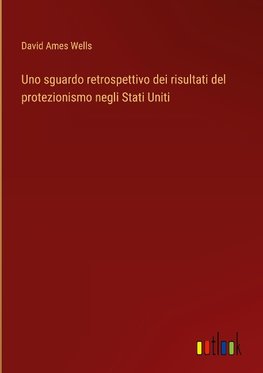 David Ames Wells

Uno sguardo retrospettivo dei risultati del protezionismo negli Stati Uniti

outlook